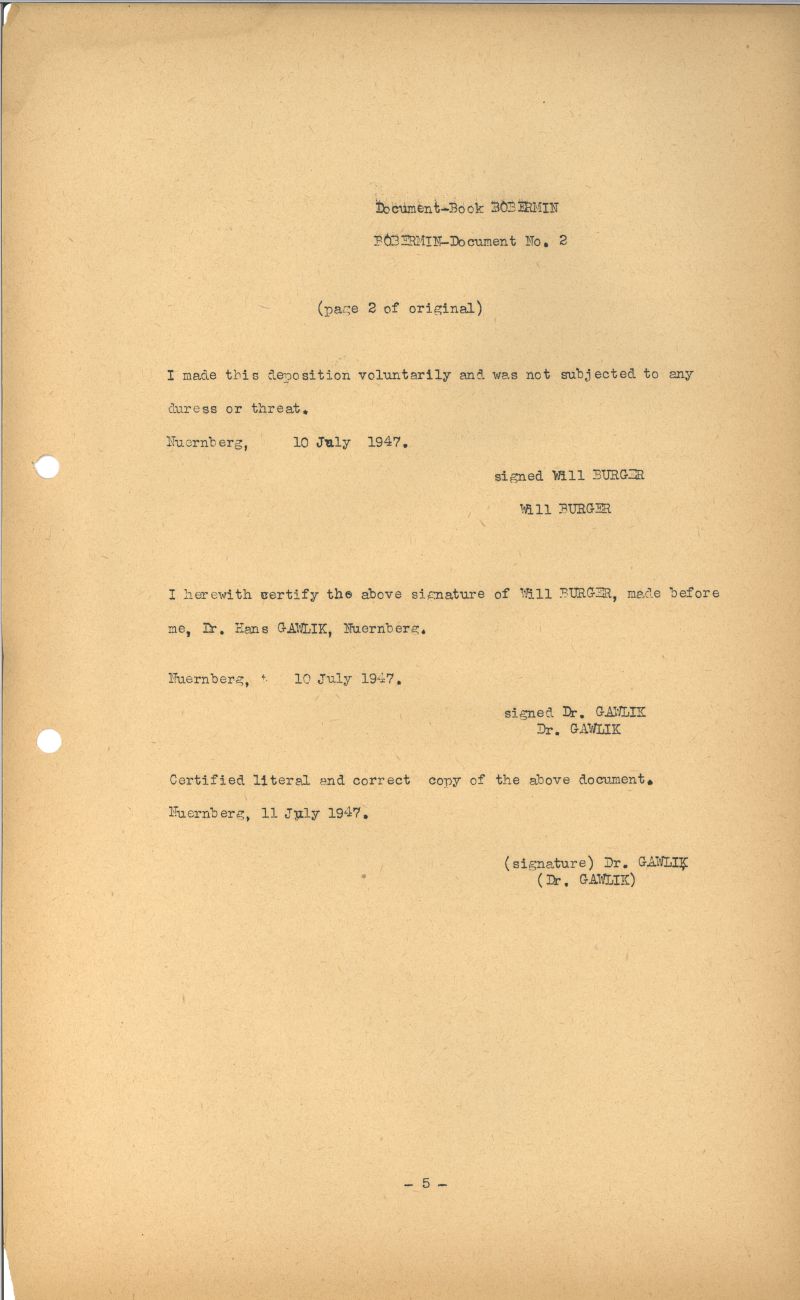 Document-Book BOBERMIN

BOBERMIN-Document No. 2

(page 2 of original)

I made this deposition voluntarily and was not subjected to any duress or threat.

Nuernberg, 10 July 1947.

signed Will BURGER

Will BURGER

I herewith certify the above signature of Will BURGER, made before me, Dr. Hans GAWLIK, Nuernberg.

Nuernberg, 10 July 1947.

signed Dr. GAWLIK
Dr. GAWLIK

Certified literal and correct copy of the above document.

Nuernberg, 11 July 1947.

(signature) Dr. GAWLIK
(Dr. GAWLIK)

- 5 -